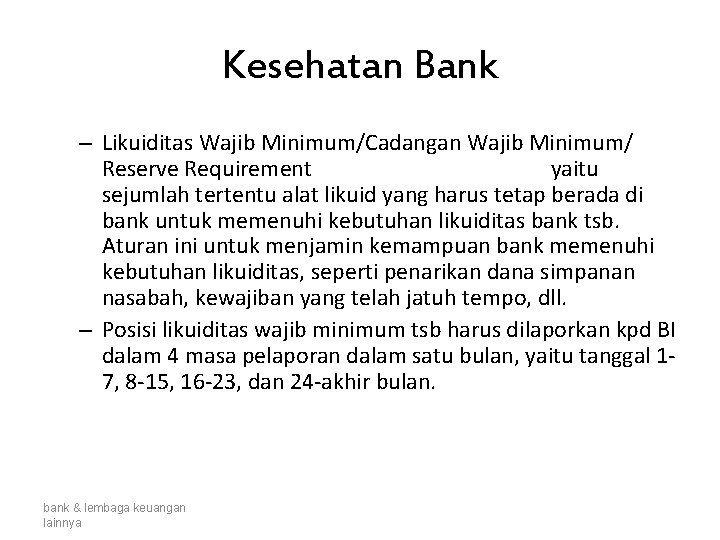 Kesehatan Bank

– Likuiditas Wajib Minimum/Cadangan Wajib Minimum/ Reserve Requirement yaitu sejumlah tertentu alat likuid yang harus tetap berada di bank untuk memenuhi kebutuhan likuiditas bank tsb. Aturan ini untuk menjamin kemampuan bank memenuhi kebutuhan likuiditas, seperti penarikan dana simpanan nasabah, kewajiban yang telah jatuh tempo, dll.

– Posisi likuiditas wajib minimum tsb harus dilaporkan kpd BI dalam 4 masa pelaporan dalam satu bulan, yaitu tanggal 1-7, 8-15, 16-23, dan 24-akhir bulan.

bank & lembaga keuangan lainnya